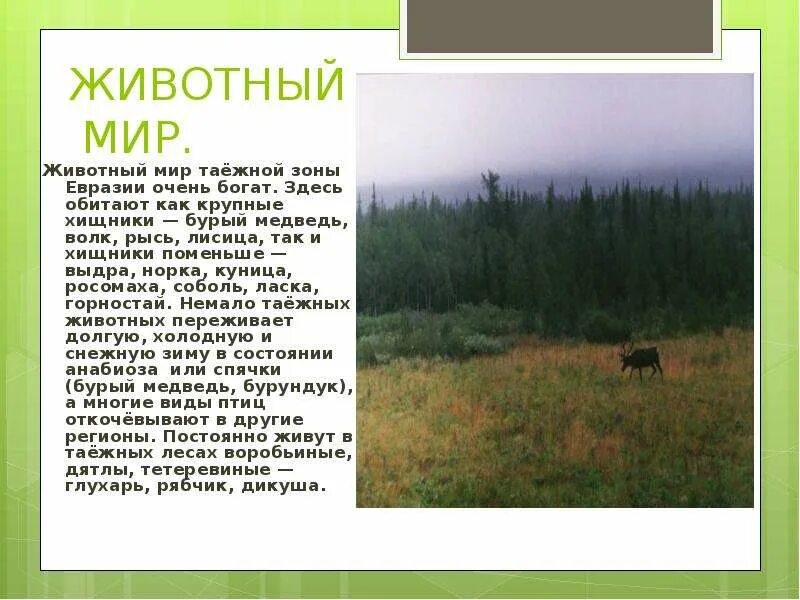 ЖИВОТНЫЙ МИР.

Животный мир таёжной зоны Евразии очень богат. Здесь обитают как крупные хищники — бурый медведь, волк, рысь, лисица, так и хищники поменьше — выдра, норка, куница, росомаха, соболь, ласка, горностай. Немало таёжных животных переживает долгую, холодную и снежную зиму в состоянии анабиоза или спячки (бурый медведь, бурундук), а многие виды птиц откочёвывают в другие регионы. Постоянно живут в таёжных лесах воробьиные, дятлы, тетеревиные — глухарь, рябчик, дикуша.